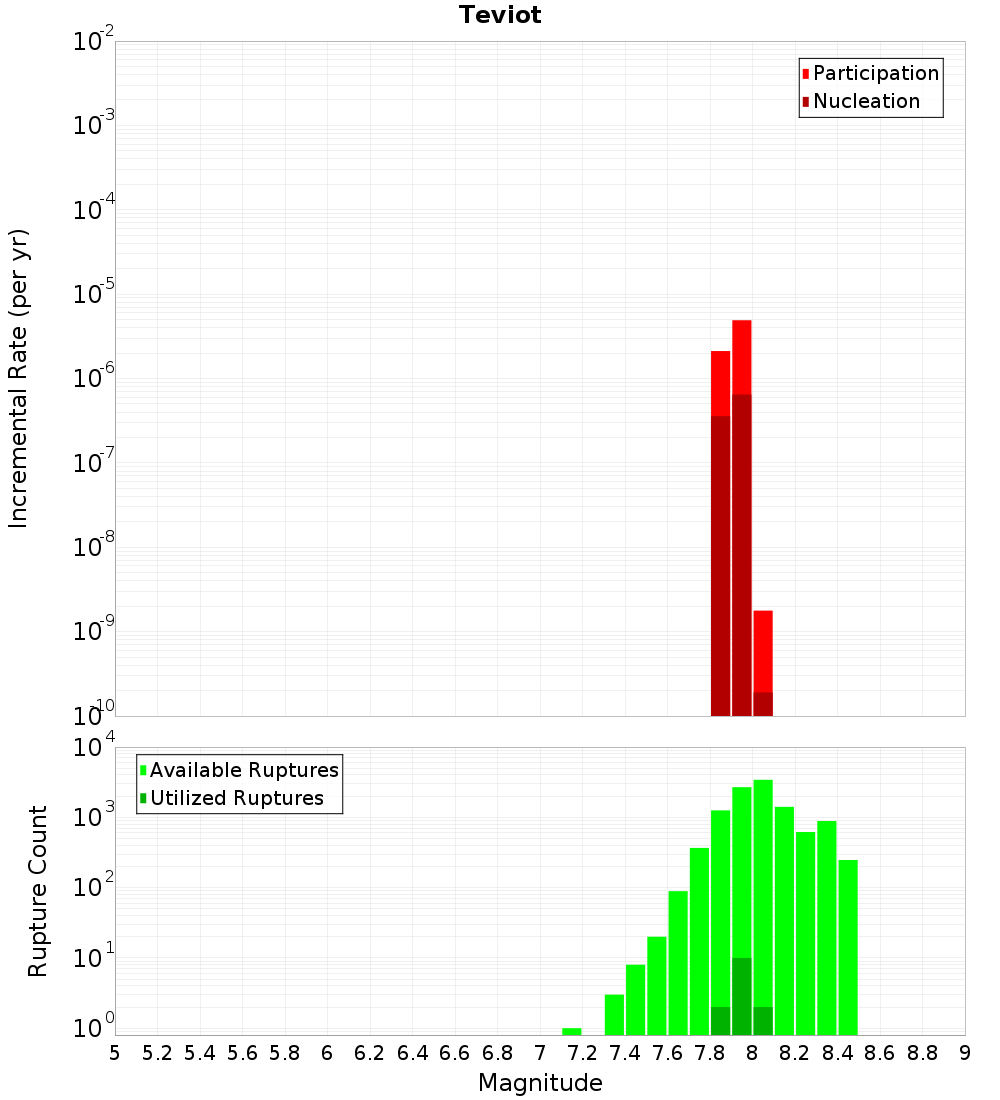 Teviot

Participation
Nucleation

Incremental Rate (per yr)

$10^{-2}$
$10^{-3}$
$10^{-4}$
$10^{-5}$
$10^{-6}$
$10^{-7}$
$10^{-8}$
$10^{-9}$
$10^{-10}$

Available Ruptures
Utilized Ruptures

Rupture Count

$10^{4}$
$10^{3}$
$10^{2}$
$10^{1}$
$10^{0}$

5 5.2 5.4 5.6 5.8 6 6.2 6.4 6.6 6.8 7 7.2 7.4 7.6 7.8 8 8.2 8.4 8.6 8.8 9

Magnitude